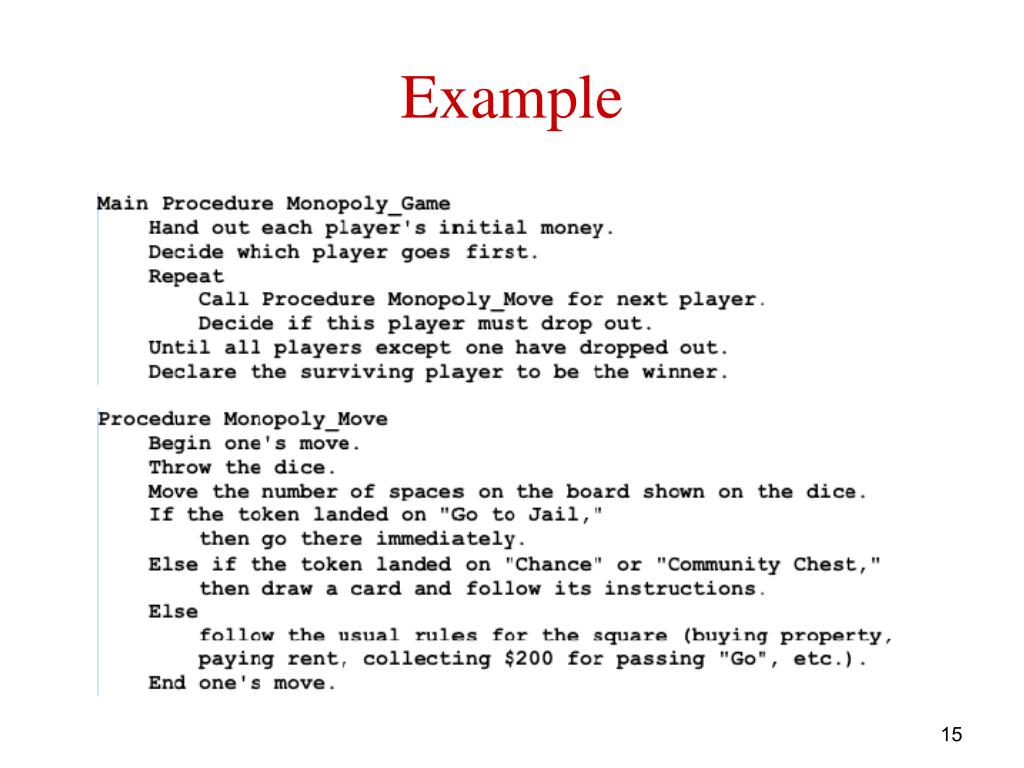 Example

Main Procedure Monopoly_Game
Hand out each player's initial money.
Decide which player goes first.
Repeat
Call Procedure Monopoly_Move for next player.
Decide if this player must drop out.
Until all players except one have dropped out.
Declare the surviving player to be the winner.

Procedure Monopoly_Move
Begin one's move.
Throw the dice.
Move the number of spaces on the board shown on the dice.
If the token landed on "Go to Jail,"
then go there immediately.
Else if the token landed on "Chance" or "Community Chest,"
then draw a card and follow its instructions.
Else
follow the usual rules for the square (buying property,
paying rent, collecting \$200 for passing "Go", etc.).
End one's move.

15